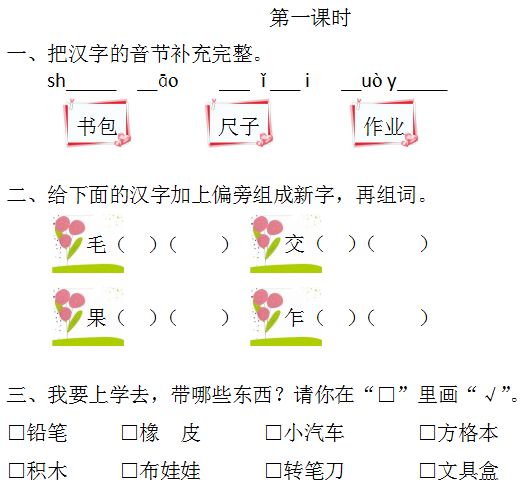 第一课时

一、把汉字的音节补充完整。

sh____ ____āo ____ǐ____i ____uò y____

书包 尺子 作业

二、给下面的汉字加上偏旁组成新字，再组词。

毛（ ）（ ） 交（ ）（ ）

果（ ）（ ） 乍（ ）（ ）

三、我要上学去，带哪些东西？请你在“☐”里画“√”。

☐铅笔 ☐橡 皮 ☐小汽车 ☐方格本

☐积木 ☐布娃娃 ☐转笔刀 ☐文具盒